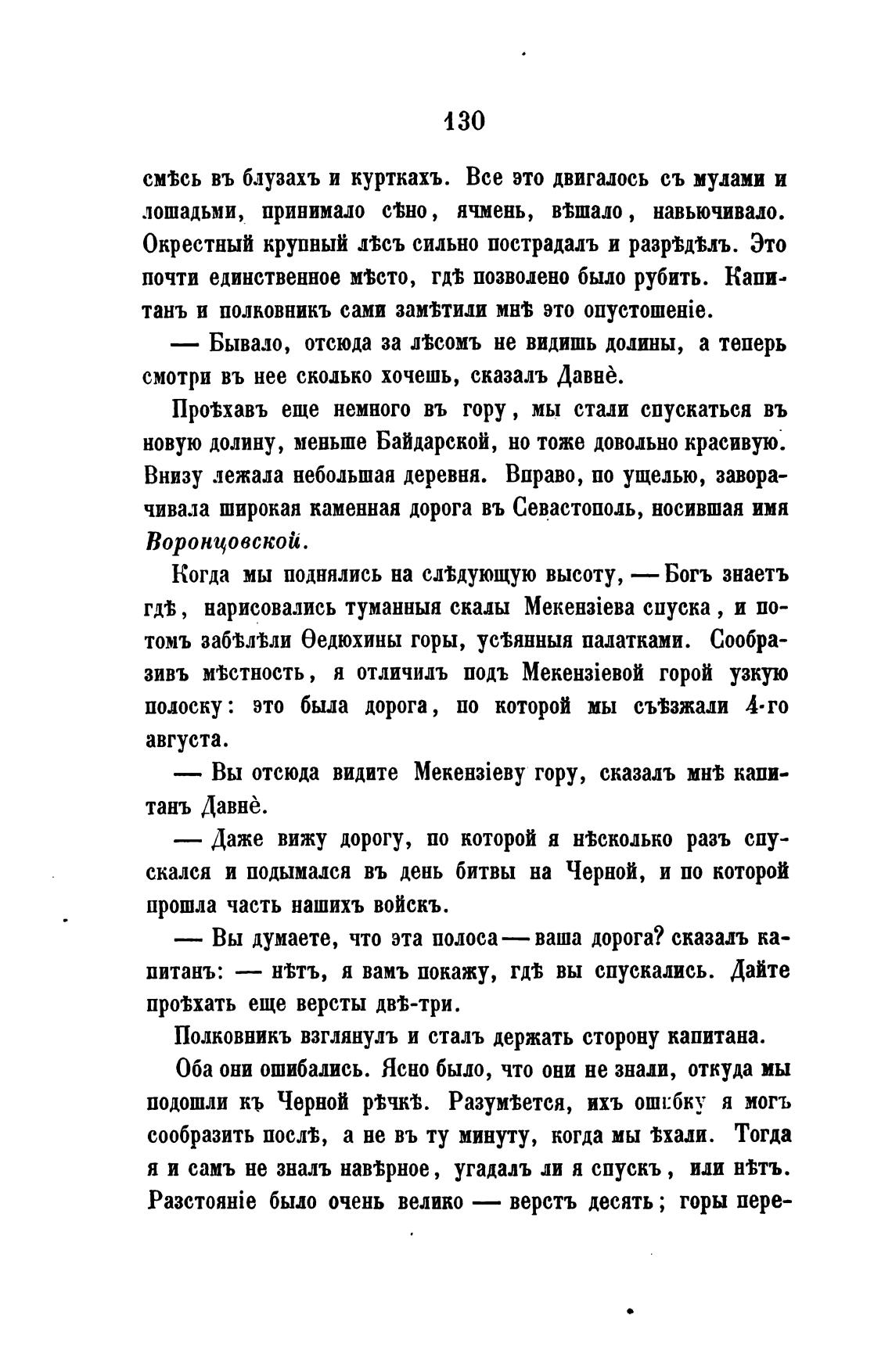 130

смѣсь въ блузахъ и курткахъ. Все это двигалось съ мулами и лошадьми, принимало сѣно, ячмень, вѣшало, навьючивало. Окрестный крупный лѣсъ сильно пострадалъ и разрѣдѣлъ. Это почти единственное мѣсто, гдѣ позволено было рубить. Капитанъ и полковникъ сами замѣтили мнѣ это опустошеніе.

— Бывало, отсюда за лѣсомъ не видишь долины, а теперь смотри въ нее сколько хочешь, сказалъ Давнѐ.

Проѣхавъ еще немного въ гору, мы стали спускаться въ новую долину, меньше Байдарской, но тоже довольно красивую. Внизу лежала небольшая деревня. Вправо, по ущелью, заворачивала широкая каменная дорога въ Севастополь, носившая имя Воронцовской.

Когда мы поднялись на слѣдующую высоту, — Богъ знаетъ гдѣ, нарисовались туманныя скалы Мекензіева спуска, и потомъ забѣлѣли Ѳедюхины горы, усѣянныя палатками. Сообразивъ мѣстность, я отличилъ подъ Мекензіевой горой узкую полоску: это была дорога, по которой мы съѣзжали 4-го августа.

— Вы отсюда видите Мекензіеву гору, сказалъ мнѣ капитанъ Давнѐ.

— Даже вижу дорогу, по которой я нѣсколько разъ спускался и подымался въ день битвы на Черной, и по которой прошла часть нашихъ войскъ.

— Вы думаете, что эта полоса — ваша дорога? сказалъ капитанъ: — нѣтъ, я вамъ покажу, гдѣ вы спускались. Дайте проѣхать еще версты двѣ-три.

Полковникъ взглянулъ и сталъ держать сторону капитана.

Оба они ошибались. Ясно было, что они не знали, откуда мы подошли къ Черной рѣчкѣ. Разумѣется, ихъ ошибку я могъ сообразить послѣ, а не въ ту минуту, когда мы ѣхали. Тогда я и самъ не зналъ навѣрное, угадалъ ли я спускъ, или нѣтъ. Разстояніе было очень велико — верстъ десять; горы пере-